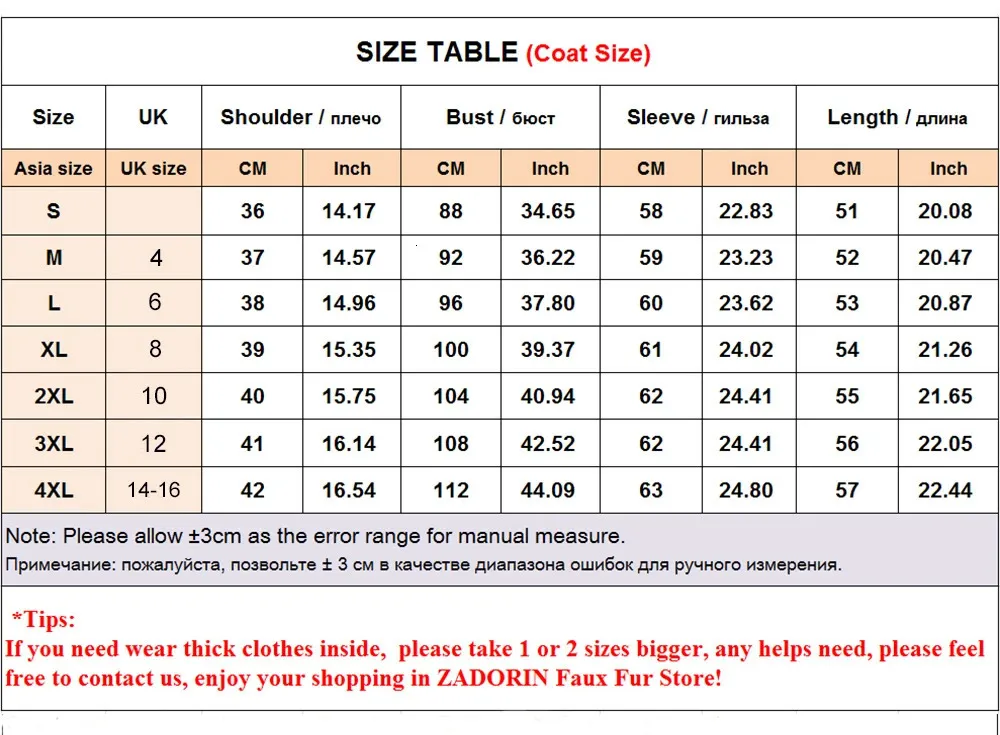 SIZE TABLE (Coat Size)

| Size | UK | Shoulder / плечо | | Bust / бюст | | Sleeve / гильза | | Length / длина | |
|---|---|---|---|---|---|---|---|---|---|
| Asia size | UK size | CM | Inch | CM | Inch | CM | Inch | CM | Inch |
| S | | 36 | 14.17 | 88 | 34.65 | 58 | 22.83 | 51 | 20.08 |
| M | 4 | 37 | 14.57 | 92 | 36.22 | 59 | 23.23 | 52 | 20.47 |
| L | 6 | 38 | 14.96 | 96 | 37.80 | 60 | 23.62 | 53 | 20.87 |
| XL | 8 | 39 | 15.35 | 100 | 39.37 | 61 | 24.02 | 54 | 21.26 |
| 2XL | 10 | 40 | 15.75 | 104 | 40.94 | 62 | 24.41 | 55 | 21.65 |
| 3XL | 12 | 41 | 16.14 | 108 | 42.52 | 62 | 24.41 | 56 | 22.05 |
| 4XL | 14-16 | 42 | 16.54 | 112 | 44.09 | 63 | 24.80 | 57 | 22.44 |

Note: Please allow ±3cm as the error range for manual measure.
Примечание: пожалуйста, позвольте ± 3 см в качестве диапазона ошибок для ручного измерения.

*Tips:
If you need wear thick clothes inside, please take 1 or 2 sizes bigger, any helps need, please feel free to contact us, enjoy your shopping in ZADORIN Faux Fur Store!